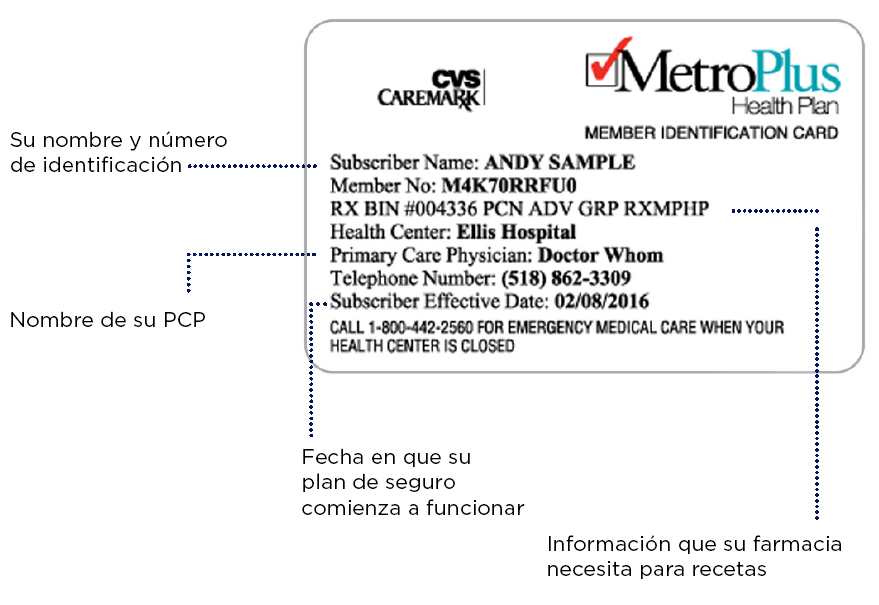 CVS CAREMARK

MetroPlus Health Plan

MEMBER IDENTIFICATION CARD

Su nombre y número de identificación

Subscriber Name: ANDY SAMPLE
Member No: M4K70RRFU0
RX BIN #004336 PCN ADV GRP RXMPHP
Health Center: Ellis Hospital
Primary Care Physician: Doctor Whom
Telephone Number: (518) 862-3309
Subscriber Effective Date: 02/08/2016
CALL 1-800-442-2560 FOR EMERGENCY MEDICAL CARE WHEN YOUR HEALTH CENTER IS CLOSED

Nombre de su PCP

Fecha en que su plan de seguro comienza a funcionar

Información que su farmacia necesita para recetas